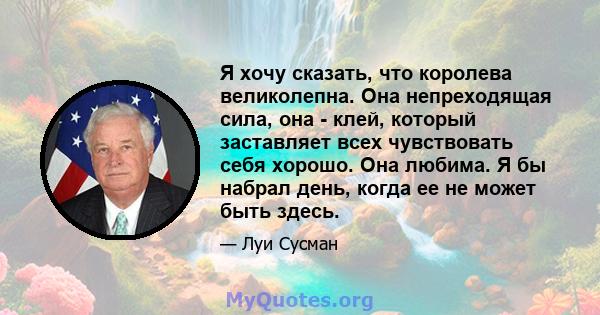 Я хочу сказать, что королева великолепна. Она непреходящая сила, она - клей, который заставляет всех чувствовать себя хорошо. Она любима. Я бы набрал день, когда ее не может быть здесь.

— Луи Сусман

MyQuotes.org